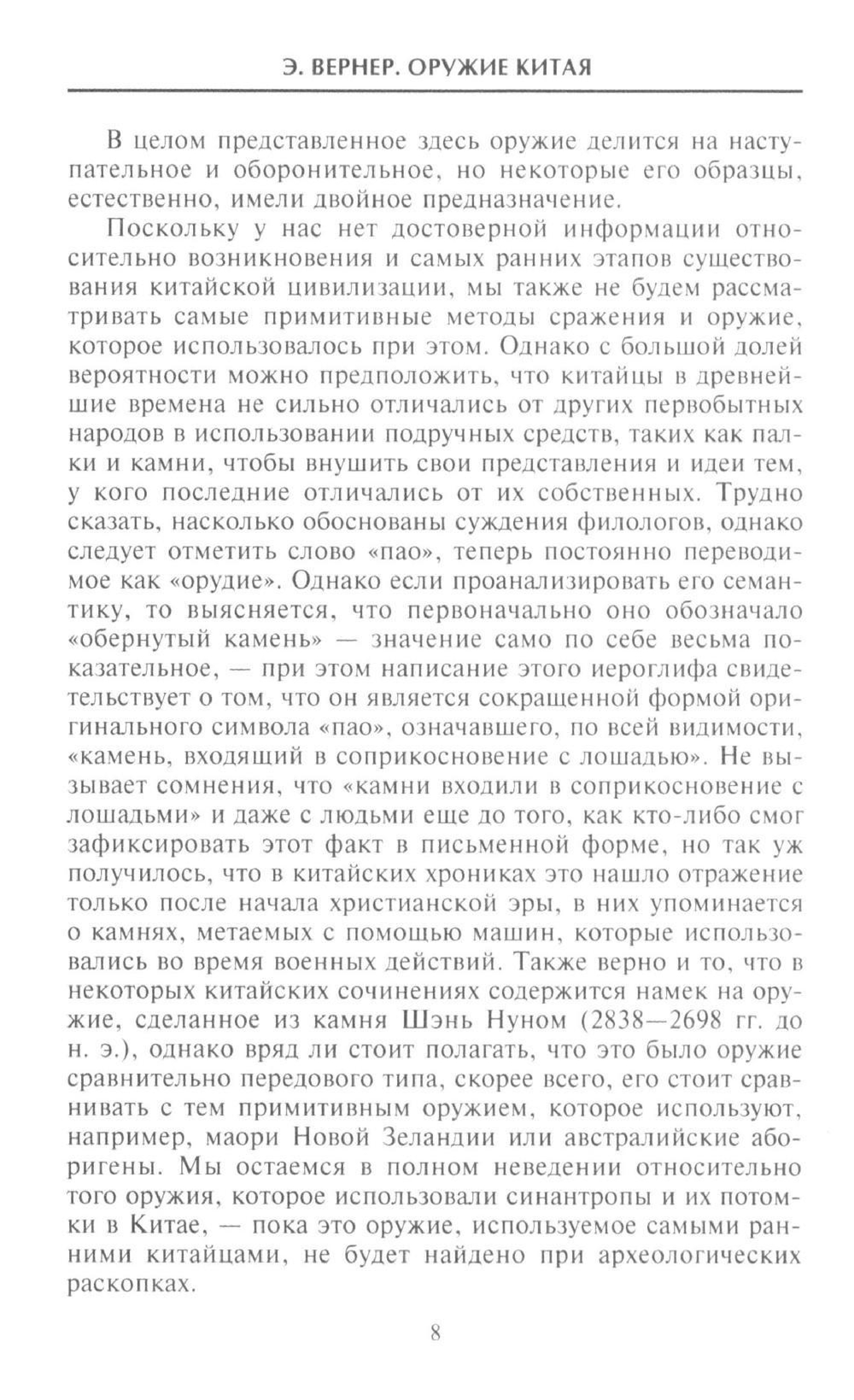 Э. ВЕРНЕР. ОРУЖИЕ КИТАЯ

В целом представленное здесь оружие делится на наступательное и оборонительное, но некоторые его образцы, естественно, имели двойное предназначение.

Поскольку у нас нет достоверной информации относительно возникновения и самых ранних этапов существования китайской цивилизации, мы также не будем рассматривать самые примитивные методы сражения и оружие, которое использовалось при этом. Однако с большой долей вероятности можно предположить, что китайцы в древнейшие времена не сильно отличались от других первобытных народов в использовании подручных средств, таких как палки и камни, чтобы внушить свои представления и идеи тем, у кого последние отличались от их собственных. Трудно сказать, насколько обоснованы суждения филологов, однако следует отметить слово «пао», теперь постоянно переводимое как «орудие». Однако если проанализировать его семантику, то выясняется, что первоначально оно обозначало «обернутый камень» — значение само по себе весьма показательное, — при этом написание этого иероглифа свидетельствует о том, что он является сокращенной формой оригинального символа «пао», означавшего, по всей видимости, «камень, входящий в соприкосновение с лошадью». Не вызывает сомнения, что «камни входили в соприкосновение с лошадьми» и даже с людьми еще до того, как кто-либо смог зафиксировать этот факт в письменной форме, но так уж получилось, что в китайских хрониках это нашло отражение только после начала христианской эры, в них упоминается о камнях, метаемых с помощью машин, которые использовались во время военных действий. Также верно и то, что в некоторых китайских сочинениях содержится намек на оружие, сделанное из камня Шэнь Нуном (2838—2698 гг. до н. э.), однако вряд ли стоит полагать, что это было оружие сравнительно передового типа, скорее всего, его стоит сравнивать с тем примитивным оружием, которое используют, например, маори Новой Зеландии или австралийские аборигены. Мы остаемся в полном неведении относительно того оружия, которое использовали синантропы и их потомки в Китае, — пока это оружие, используемое самыми ранними китайцами, не будет найдено при археологических раскопках.

8